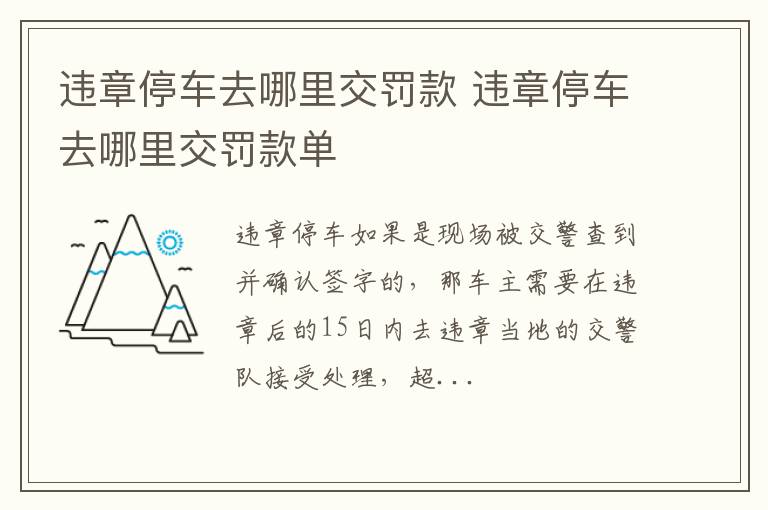 违章停车去哪里交罚款 违章停车去哪里交罚款单

违章停车如果是现场被交警查到并确认签字的，那车主需要在违章后的15日内去违章当地的交警队接受处理，超...